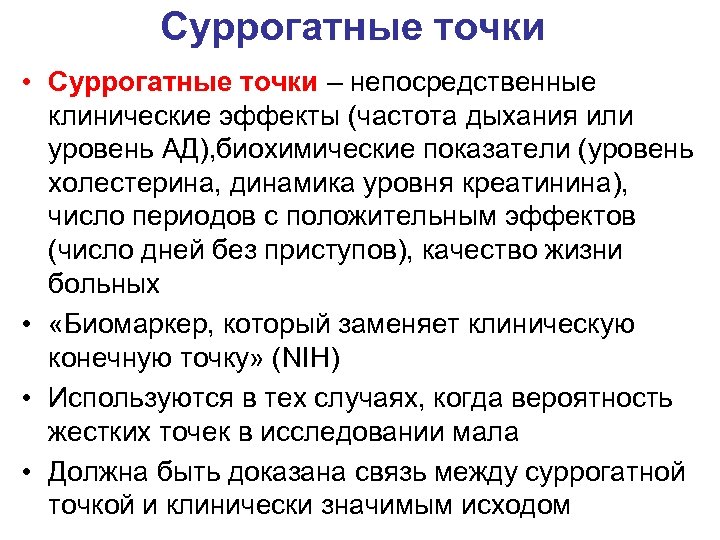 Суррогатные точки

• Суррогатные точки – непосредственные клинические эффекты (частота дыхания или уровень АД),биохимические показатели (уровень холестерина, динамика уровня креатинина), число периодов с положительным эффектов (число дней без приступов), качество жизни больных

• «Биомаркер, который заменяет клиническую конечную точку» (NIH)

• Используются в тех случаях, когда вероятность жестких точек в исследовании мала

• Должна быть доказана связь между суррогатной точкой и клинически значимым исходом